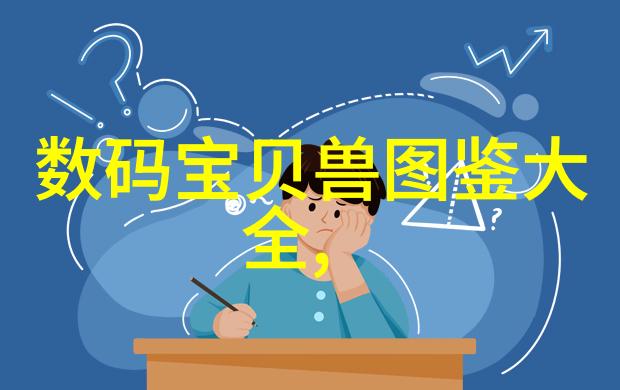 数码宝贝兽图鉴大全,